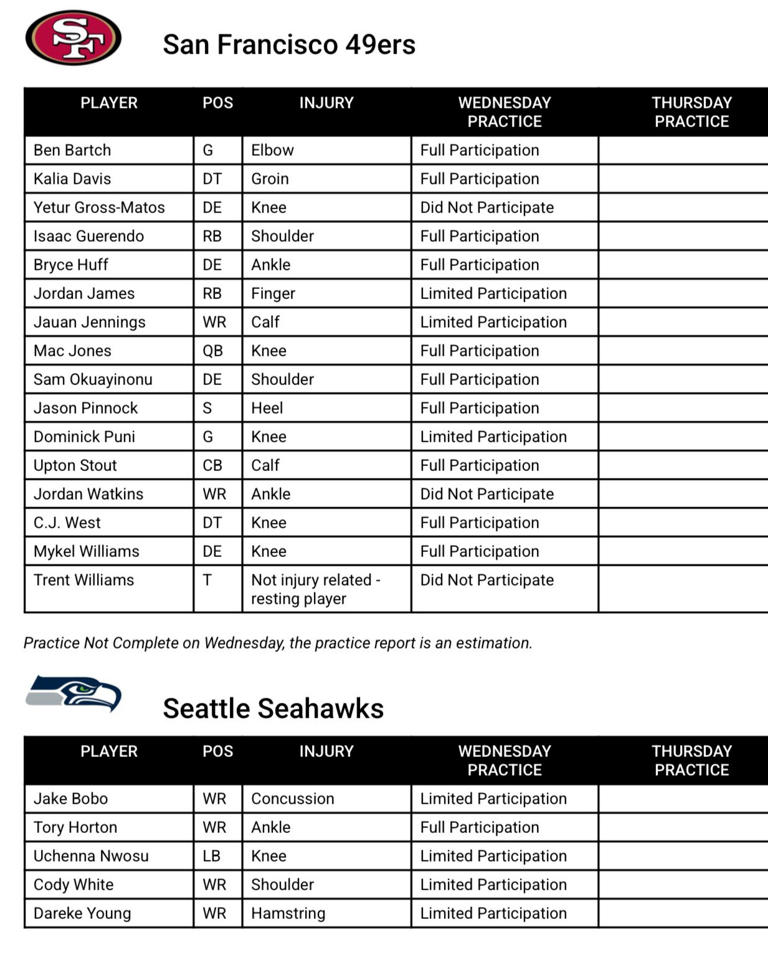 SF

San Francisco 49ers

| PLAYER | POS | INJURY | WEDNESDAY PRACTICE | THURSDAY PRACTICE |
|---|---|---|---|---|
| Ben Bartch | G | Elbow | Full Participation | |
| Kalia Davis | DT | Groin | Full Participation | |
| Yetur Gross-Matos | DE | Knee | Did Not Participate | |
| Isaac Guerendo | RB | Shoulder | Full Participation | |
| Bryce Huff | DE | Ankle | Full Participation | |
| Jordan James | RB | Finger | Limited Participation | |
| Jauan Jennings | WR | Calf | Limited Participation | |
| Mac Jones | QB | Knee | Full Participation | |
| Sam Okuayinonu | DE | Shoulder | Full Participation | |
| Jason Pinnock | S | Heel | Full Participation | |
| Dominick Puni | G | Knee | Limited Participation | |
| Upton Stout | CB | Calf | Full Participation | |
| Jordan Watkins | WR | Ankle | Did Not Participate | |
| C.J. West | DT | Knee | Full Participation | |
| Mykel Williams | DE | Knee | Full Participation | |
| Trent Williams | T | Not injury related - resting player | Did Not Participate | |

Practice Not Complete on Wednesday, the practice report is an estimation.

Seattle Seahawks

| PLAYER | POS | INJURY | WEDNESDAY PRACTICE | THURSDAY PRACTICE |
|---|---|---|---|---|
| Jake Bobo | WR | Concussion | Limited Participation | |
| Tory Horton | WR | Ankle | Full Participation | |
| Uchenna Nwosu | LB | Knee | Limited Participation | |
| Cody White | WR | Shoulder | Limited Participation | |
| Dareke Young | WR | Hamstring | Limited Participation | |